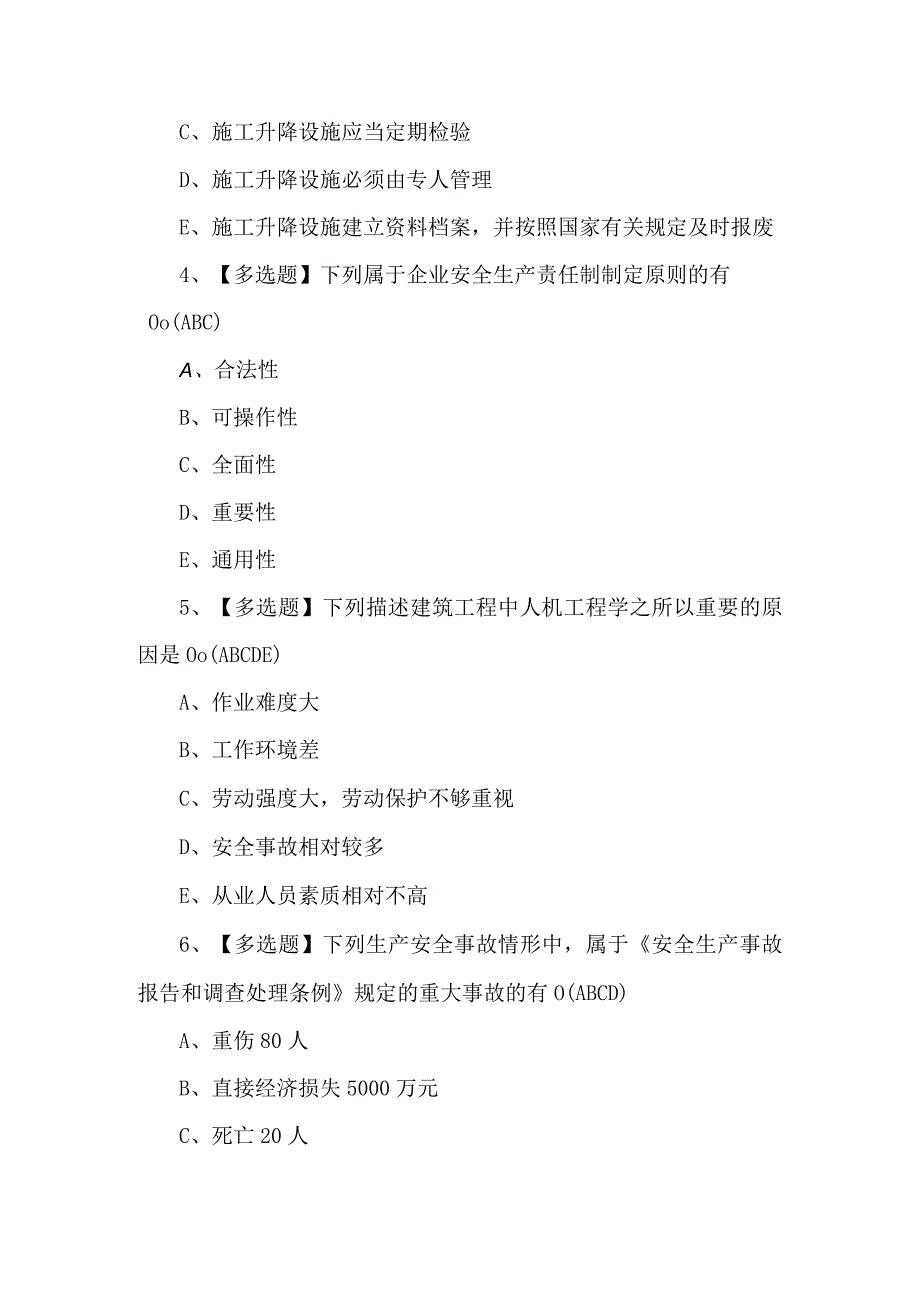 C、施工升降设施应当定期检验

D、施工升降设施必须由专人管理

E、施工升降设施建立资料档案，并按照国家有关规定及时报废

4、【多选题】下列属于企业安全生产责任制制定原则的有Oo(ABC)

A、合法性

B、可操作性

C、全面性

D、重要性

E、通用性

5、【多选题】下列描述建筑工程中人机工程学之所以重要的原因是Oo(ABCDE)

A、作业难度大

B、工作环境差

C、劳动强度大，劳动保护不够重视

D、安全事故相对较多

E、从业人员素质相对不高

6、【多选题】下列生产安全事故情形中，属于《安全生产事故报告和调查处理条例》规定的重大事故的有O(ABCD)

A、重伤80人

B、直接经济损失5000万元

C、死亡20人